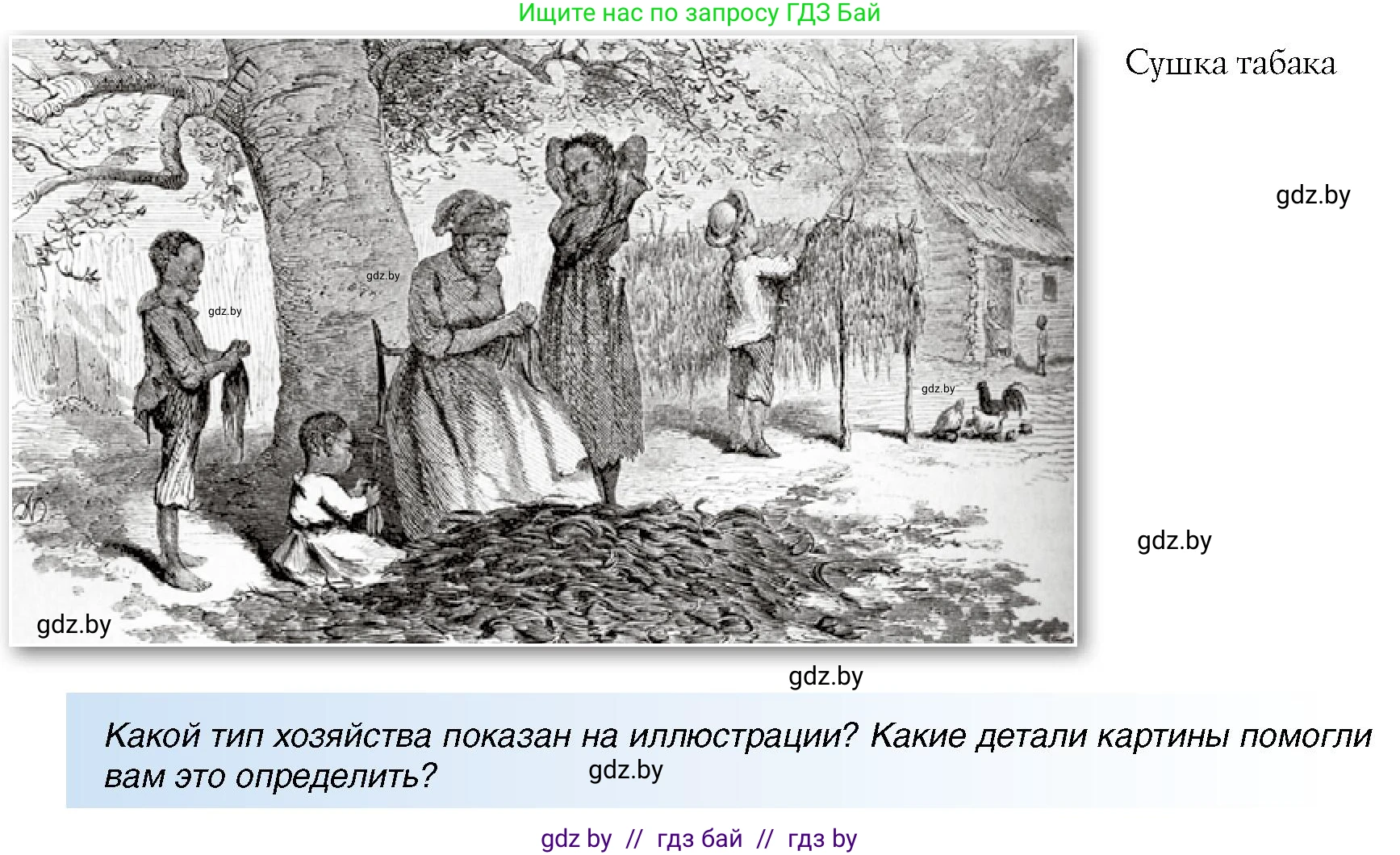 Ищите нас по запросу ГДЗ Бай

Сушка табака

gdz.by

gdz.by

gdz.by

gdz.by

gdz.by

gdz.by

gdz.by

Какой тип хозяйства показан на иллюстрации? Какие детали картины помогли вам это определить?

gdz.by

gdz by // гдз бай // гдз by